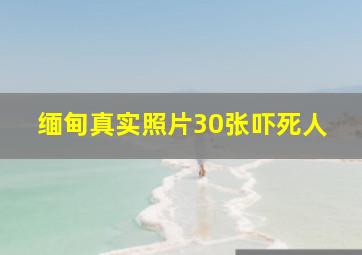 缅甸真实照片30张吓死人